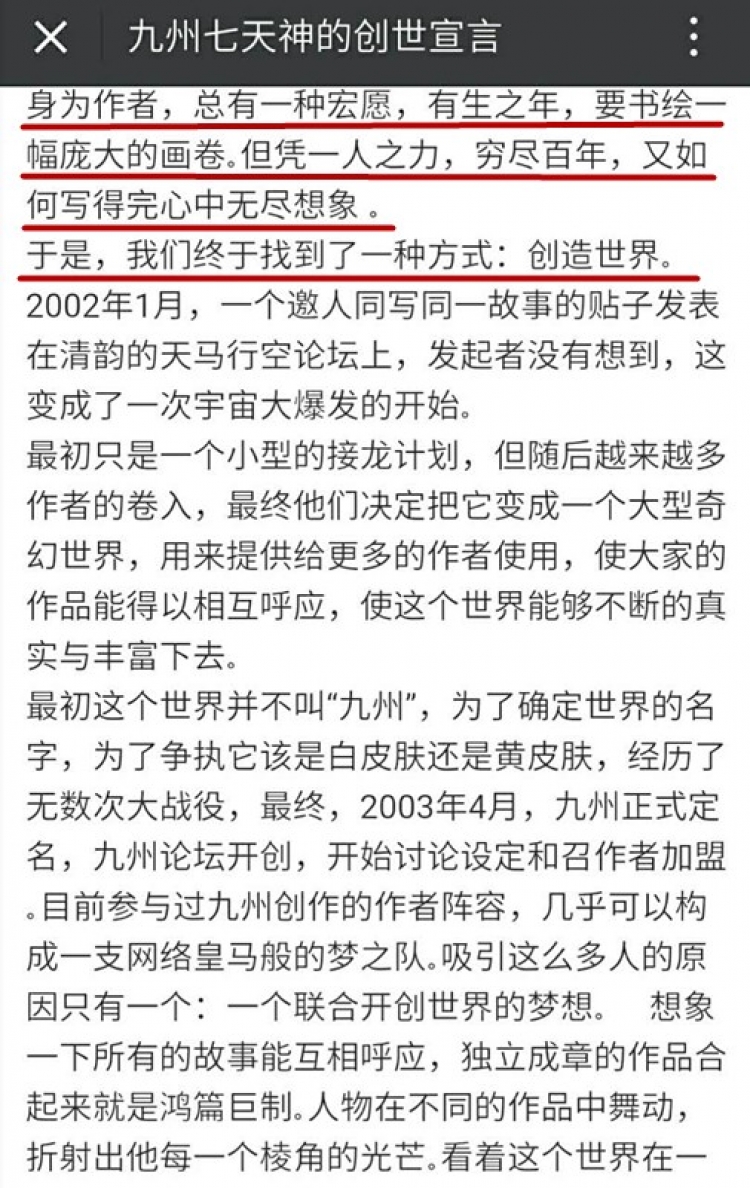 九州七天神的创世宣言

身为作者，总有一种宏愿，有生之年，要书绘一幅庞大的画卷。但凭一人之力，穷尽百年，又如何写得完心中无尽想象 。
于是，我们终于找到了一种方式：创造世界。
2002年1月，一个邀人同写同一故事的贴子发表在清韵的天马行空论坛上，发起者没有想到，这变成了一次宇宙大爆发的开始。
最初只是一个小型的接龙计划，但随后越来越多作者的卷入，最终他们决定把它变成一个大型奇幻世界，用来提供给更多的作者使用，使大家的作品能得以相互呼应，使这个世界能够不断的真实与丰富下去。
最初这个世界并不叫“九州”，为了确定世界的名字，为了争执它该是白皮肤还是黄皮肤，经历了无数次大战役，最终，2003年4月，九州正式定名，九州论坛开创，开始讨论设定和召作者加盟。目前参与过九州创作的作者阵容，几乎可以构成一支网络皇马般的梦之队。吸引这么多人的原因只有一个：一个联合开创世界的梦想。 想象一下所有的故事能互相呼应，独立成章的作品合起来就是鸿篇巨制。人物在不同的作品中舞动，折射出他每一个棱角的光芒。看着这个世界在一